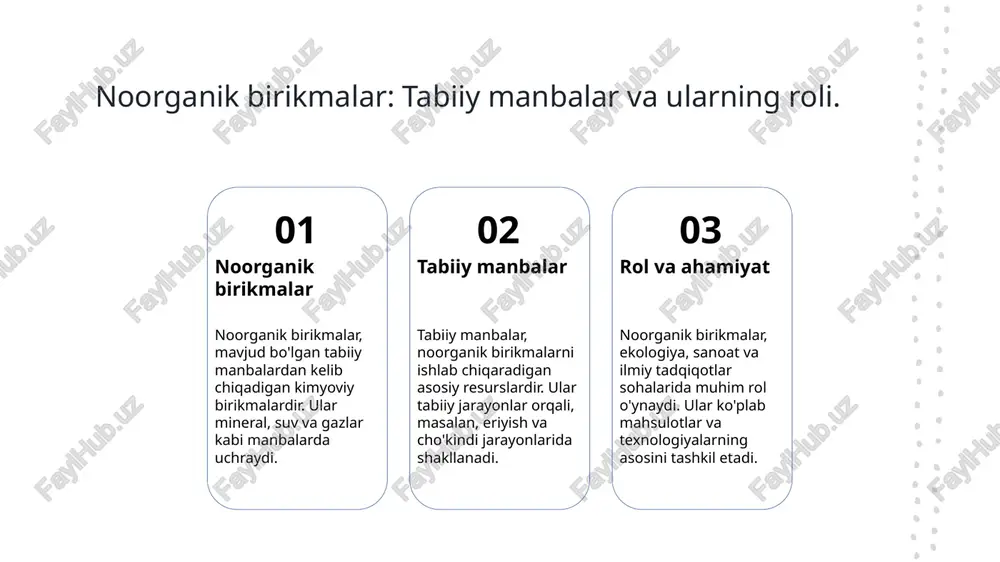 Noorganik birikmalar: Tabiiy manbalar va ularning roli.

01
Noorganik birikmalar

Noorganik birikmalar, mavjud bo'lgan tabiiy manbalardan kelib chiqadigan kimyoviy birikmalardir. Ular mineral, suv va gazlar kabi manbalarda uchraydi.

02
Tabiiy manbalar

Tabiiy manbalar, noorganik birikmalarni ishlab chiqaradigan asosiy resurslardir. Ular tabiiy jarayonlar orqali, masalan, eriyish va cho'kindi jarayonlarida shakllanadi.

03
Rol va ahamiyat

Noorganik birikmalar, ekologiya, sanoat va ilmiy tadqiqotlar sohalarida muhim rol o'ynaydi. Ular ko'plab mahsulotlar va texnologiyalarning asosini tashkil etadi.

FaylHub.uz